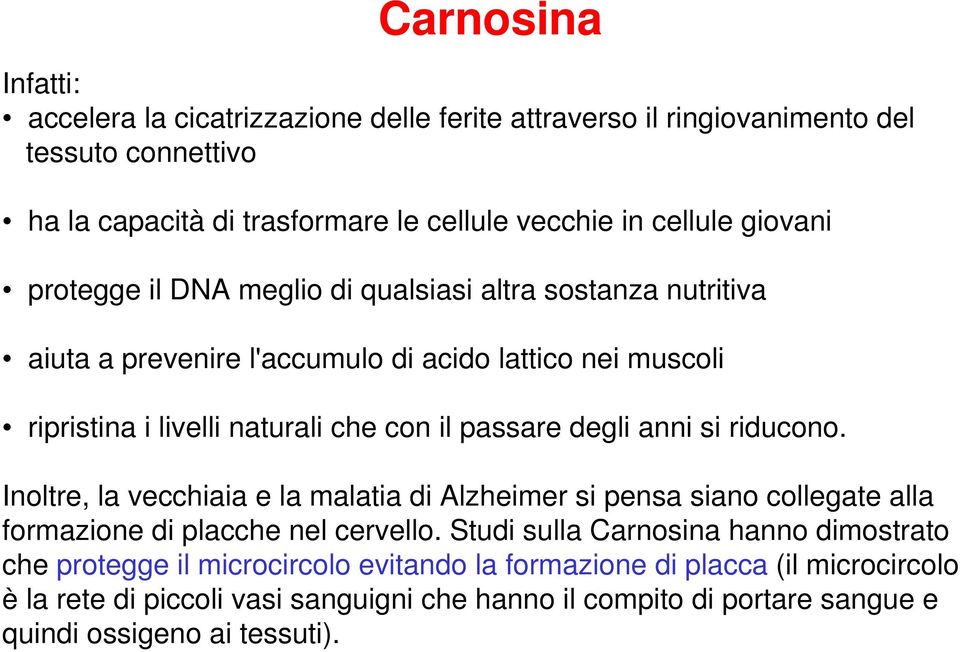 Carnosina

Infatti:

• accelera la cicatrizzazione delle ferite attraverso il ringiovanimento del tessuto connettivo

• ha la capacità di trasformare le cellule vecchie in cellule giovani

• protegge il DNA meglio di qualsiasi altra sostanza nutritiva

• aiuta a prevenire l'accumulo di acido lattico nei muscoli

• ripristina i livelli naturali che con il passare degli anni si riducono.

Inoltre, la vecchiaia e la malatia di Alzheimer si pensa siano collegate alla formazione di placche nel cervello. Studi sulla Carnosina hanno dimostrato che protegge il microcircolo evitando la formazione di placca (il microcircolo è la rete di piccoli vasi sanguigni che hanno il compito di portare sangue e quindi ossigeno ai tessuti).